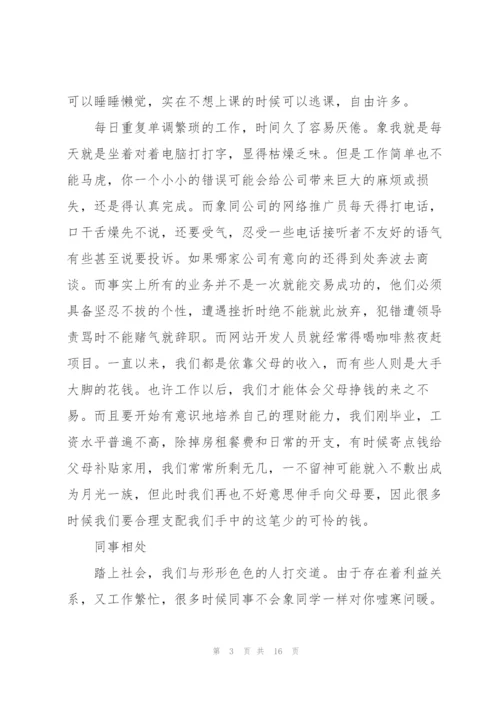 可以睡睡懒觉，实在不想上课的时候可以逃课，自由许多。

每日重复单调繁琐的工作，时间久了容易厌倦。象我就是每天就是坐着对着电脑打打字，显得枯燥乏味。但是工作简单也不能马虎，你一个小小的错误可能会给公司带来巨大的麻烦或损失，还是得认真完成。而象同公司的网络推广员每天得打电话，口干舌燥先不说，还要受气，忍受一些电话接听者不友好的语气有些甚至说要投诉。如果哪家公司有意向的还得到处奔波去商谈。而事实上所有的业务并不是一次就能交易成功的，他们必须具备坚忍不拔的个性，遭遇挫折时绝不能就此放弃，犯错遭领导责骂时不能赌气就辞职。而网站开发人员就经常得喝咖啡熬夜赶项目。一直以来，我们都是依靠父母的收入，而有些人则是大手大脚的花钱。也许工作以后，我们才能体会父母挣钱的来之不易。而且要开始有意识地培养自己的理财能力，我们刚毕业，工资水平普遍不高，除掉房租餐费和日常的开支，有时候寄点钱给父母补贴家用，我们常常所剩无几，一不留神可能就入不敷出成为月光一族，但此时我们再也不好意思伸手向父母要，因此很多时候我们要合理支配我们手中的这笔少的可怜的钱。

同事相处

踏上社会，我们与形形色色的人打交道。由于存在着利益关系，又工作繁忙，很多时候同事不会象同学一样对你嘘寒问暖。

第 3 页 共 16 页